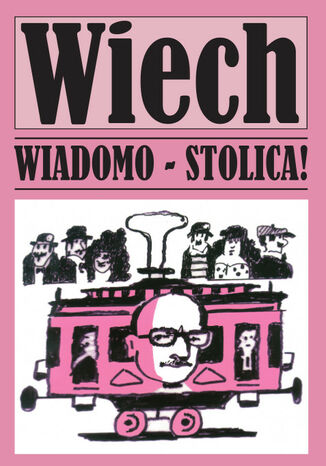 Wiech

WIADOMO - STOLICA!